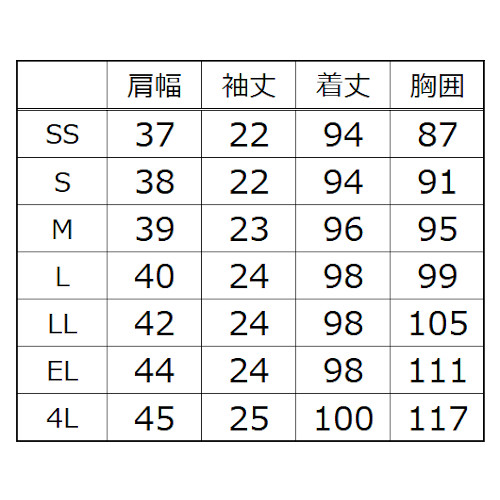 |  | 肩幅 | 袖丈 | 着丈 | 胸囲 |
|---|---|---|---|---|
| SS | 37 | 22 | 94 | 87 |
| S | 38 | 22 | 94 | 91 |
| M | 39 | 23 | 96 | 95 |
| L | 40 | 24 | 98 | 99 |
| LL | 42 | 24 | 98 | 105 |
| EL | 44 | 24 | 98 | 111 |
| 4L | 45 | 25 | 100 | 117 |